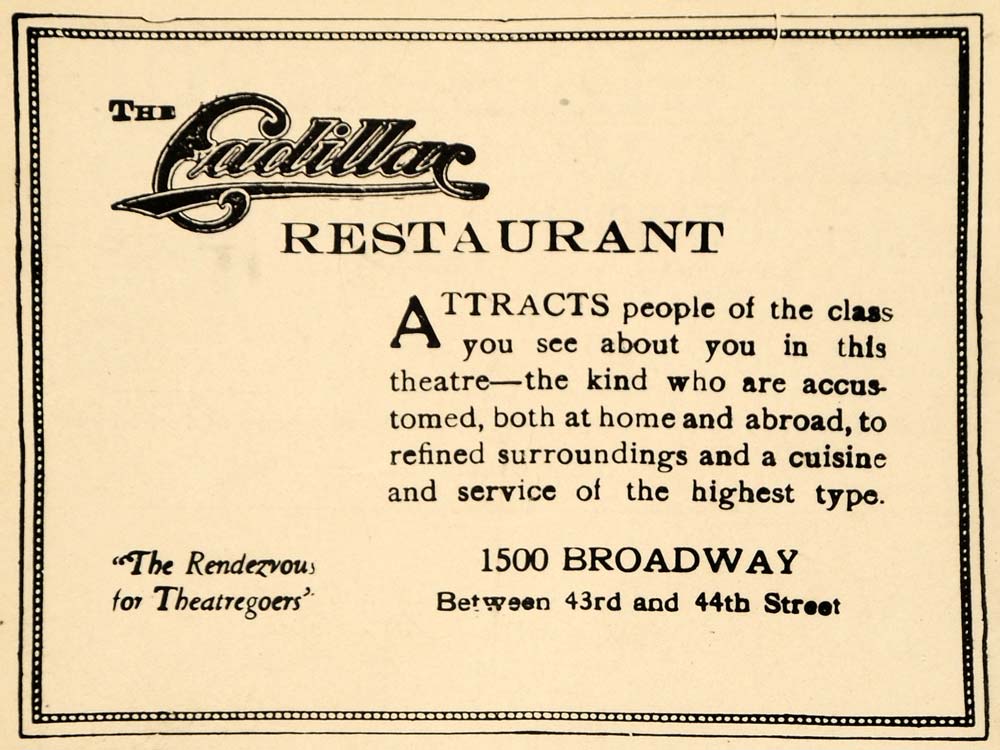 THE Cadillac
RESTAURANT

ATTRACTS people of the class you see about you in this theatre—the kind who are accustomed, both at home and abroad, to refined surroundings and a cuisine and service of the highest type.

"The Rendezvous for Theatregoers"

1500 BROADWAY
Between 43rd and 44th Street